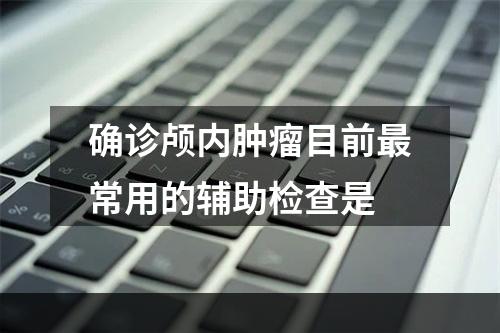 确诊颅内肿瘤目前最常用的辅助检查是